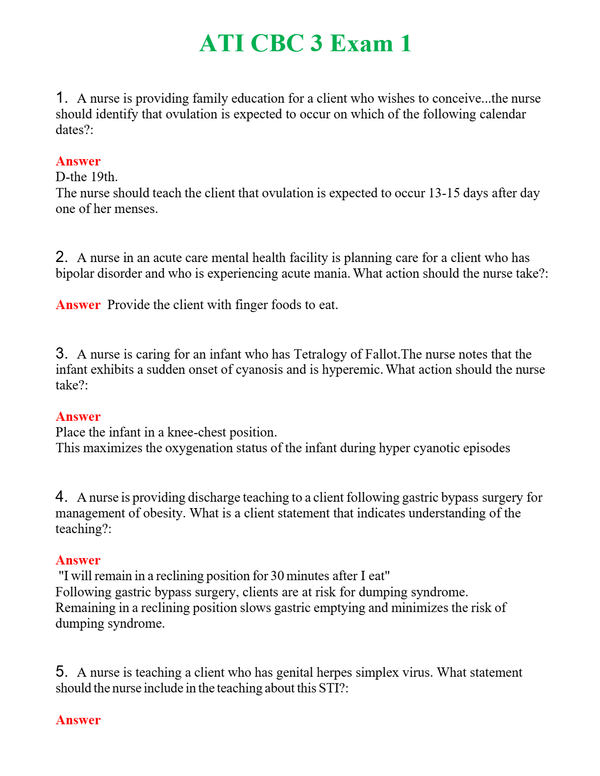 ATI CBC 3 Exam 1

1. A nurse is providing family education for a client who wishes to conceive...the nurse should identify that ovulation is expected to occur on which of the following calendar dates?:

Answer
D-the 19th.
The nurse should teach the client that ovulation is expected to occur 13-15 days after day one of her menses.

2. A nurse in an acute care mental health facility is planning care for a client who has bipolar disorder and who is experiencing acute mania. What action should the nurse take?:

Answer Provide the client with finger foods to eat.

3. A nurse is caring for an infant who has Tetralogy of Fallot.The nurse notes that the infant exhibits a sudden onset of cyanosis and is hyperemic. What action should the nurse take?:

Answer
Place the infant in a knee-chest position.
This maximizes the oxygenation status of the infant during hyper cyanotic episodes

4. A nurse is providing discharge teaching to a client following gastric bypass surgery for management of obesity. What is a client statement that indicates understanding of the teaching?:

Answer
"I will remain in a reclining position for 30 minutes after I eat"
Following gastric bypass surgery, clients are at risk for dumping syndrome.
Remaining in a reclining position slows gastric emptying and minimizes the risk of dumping syndrome.

5. A nurse is teaching a client who has genital herpes simplex virus. What statement should the nurse include in the teaching about this STI?:

Answer